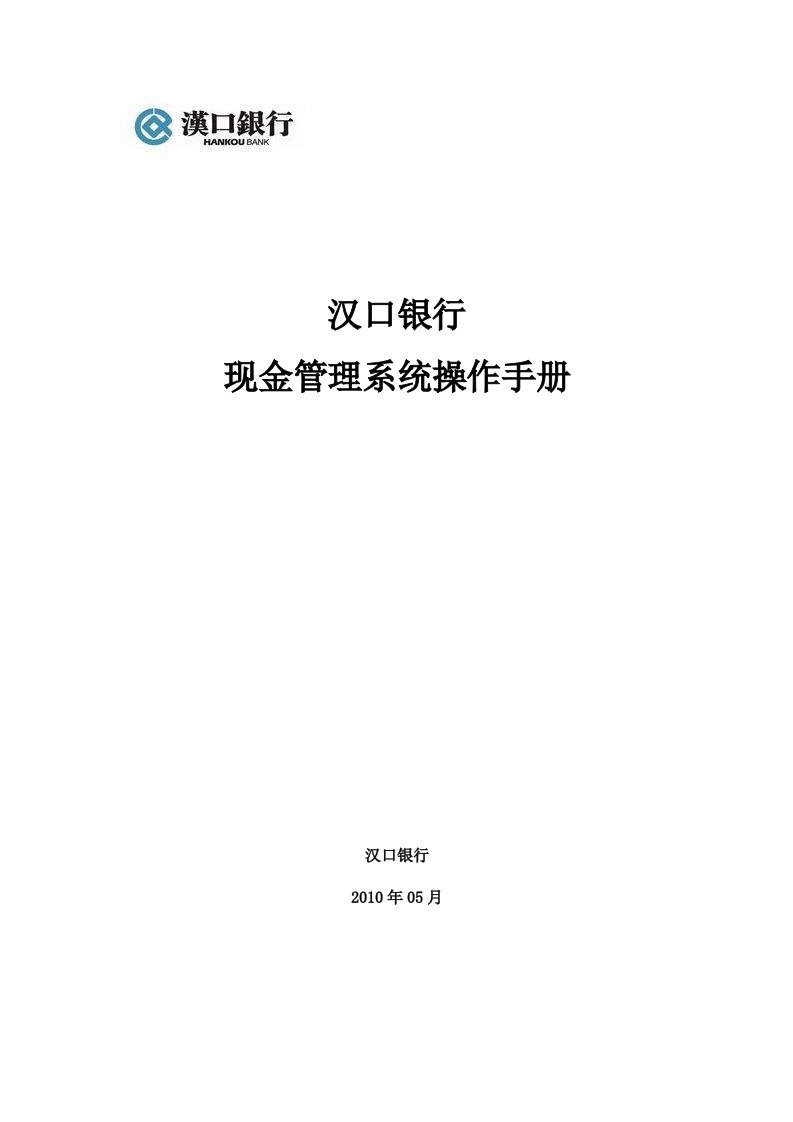 漢口銀行
HANKOU BANK

汉口银行

现金管理系统操作手册

汉口银行

2010 年 05 月